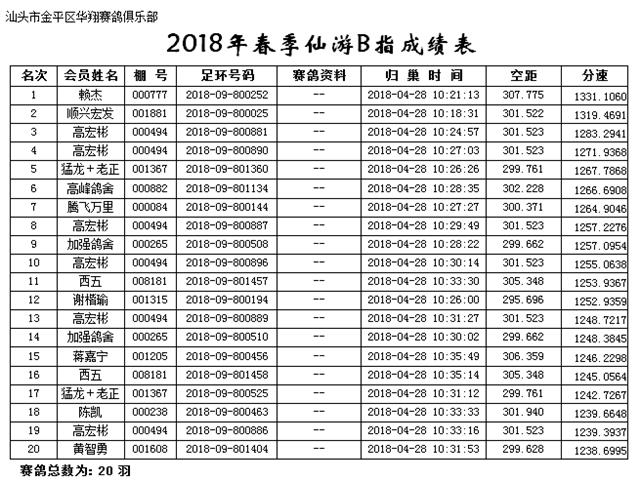 汕头市金平区华翔赛鸽俱乐部

2018年春季仙游B指成绩表

| 名次 | 会员姓名 | 棚 号 | 足环号码 | 赛鸽资料 | 归 巢 时 间 | 空距 | 分速 |
|---|---|---|---|---|---|---|---|
| 1 | 赖杰 | 000777 | 2018-09-800252 | -- | 2018-04-28 10:21:13 | 307.775 | 1331.1060 |
| 2 | 顺兴宏发 | 001881 | 2018-09-800025 | -- | 2018-04-28 10:18:31 | 301.522 | 1319.4691 |
| 3 | 高宏彬 | 000494 | 2018-09-800881 | -- | 2018-04-28 10:24:57 | 301.523 | 1283.2941 |
| 4 | 高宏彬 | 000494 | 2018-09-800890 | -- | 2018-04-28 10:27:03 | 301.523 | 1271.9368 |
| 5 | 猛龙+老正 | 001367 | 2018-09-801360 | -- | 2018-04-28 10:26:26 | 299.761 | 1267.7868 |
| 6 | 高峰鸽舍 | 000882 | 2018-09-801134 | -- | 2018-04-28 10:28:35 | 302.228 | 1266.6908 |
| 7 | 腾飞万里 | 000084 | 2018-09-800144 | -- | 2018-04-28 10:27:27 | 300.371 | 1264.9046 |
| 8 | 高宏彬 | 000494 | 2018-09-800887 | -- | 2018-04-28 10:29:49 | 301.523 | 1257.2276 |
| 9 | 加强鸽舍 | 000265 | 2018-09-800508 | -- | 2018-04-28 10:28:22 | 299.662 | 1257.0954 |
| 10 | 高宏彬 | 000494 | 2018-09-800896 | -- | 2018-04-28 10:30:14 | 301.523 | 1255.0638 |
| 11 | 西五 | 008181 | 2018-09-801457 | -- | 2018-04-28 10:33:30 | 305.348 | 1253.9367 |
| 12 | 谢楷瑜 | 001315 | 2018-09-800194 | -- | 2018-04-28 10:26:00 | 295.696 | 1252.9359 |
| 13 | 高宏彬 | 000494 | 2018-09-800889 | -- | 2018-04-28 10:31:27 | 301.523 | 1248.7217 |
| 14 | 加强鸽舍 | 000265 | 2018-09-800510 | -- | 2018-04-28 10:30:02 | 299.662 | 1248.3845 |
| 15 | 蒋嘉宁 | 001205 | 2018-09-800456 | -- | 2018-04-28 10:35:49 | 306.359 | 1246.2298 |
| 16 | 西五 | 008181 | 2018-09-801458 | -- | 2018-04-28 10:35:14 | 305.348 | 1245.0564 |
| 17 | 猛龙+老正 | 001367 | 2018-09-800525 | -- | 2018-04-28 10:31:12 | 299.761 | 1242.7267 |
| 18 | 陈凯 | 000238 | 2018-09-800463 | -- | 2018-04-28 10:33:33 | 301.940 | 1239.6648 |
| 19 | 高宏彬 | 000494 | 2018-09-800886 | -- | 2018-04-28 10:33:16 | 301.523 | 1239.3937 |
| 20 | 黄智勇 | 001608 | 2018-09-801404 | -- | 2018-04-28 10:31:53 | 299.628 | 1238.6995 |

赛鸽总数为: 20 羽